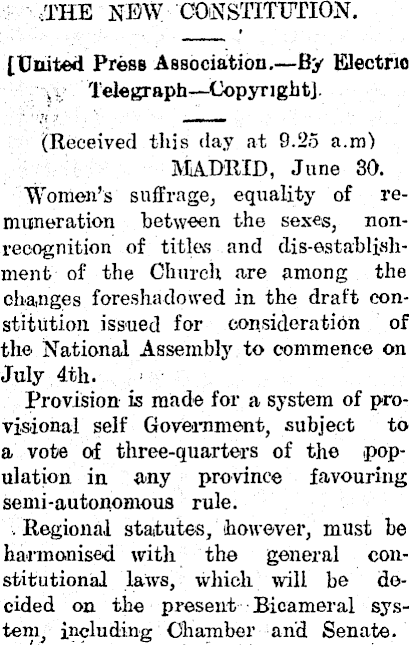 THE NEW CONSTITUTION.

[United Press Association.—By Electric Telegraph—Copyright].

(Received this day at 9.25 a.m)

MADRID, June 30.

Women's suffrage, equality of remuneration between the sexes, non-recognition of titles and dis-establishment of the Church are among the changes foreshadowed in the draft constitution issued for consideration of the National Assembly to commence on July 4th.

Provision is made for a system of provisional self Government, subject to a vote of three-quarters of the population in any province favouring semi-autonomous rule.

Regional statutes, however, must be harmonised with the general constitutional laws, which will be decided on the present Bicameral system, including Chamber and Senate.